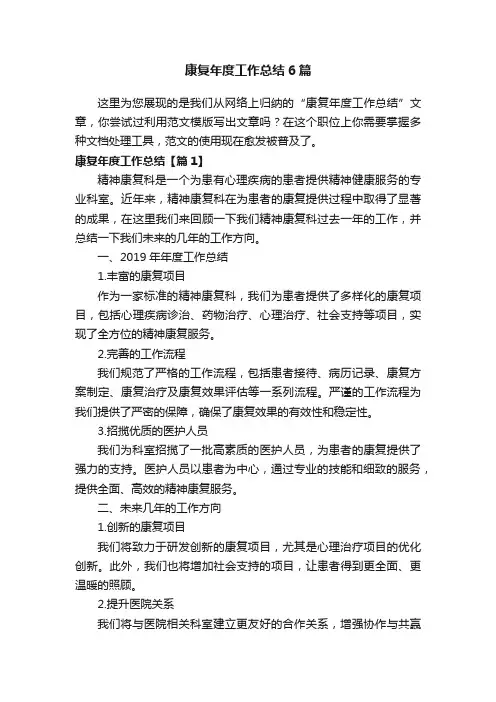 康复年度工作总结6篇

这里为您展现的是我们从网络上归纳的“康复年度工作总结”文章，你尝试过利用范文模版写出文章吗？在这个职位上你需要掌握多种文档处理工具，范文的使用现在愈发被普及了。

康复年度工作总结【篇1】

精神康复科是一个为患有心理疾病的患者提供精神健康服务的专业科室。近年来，精神康复科在为患者的康复提供过程中取得了显著的成果，在这里我们来回顾一下我们精神康复科过去一年的工作，并总结一下我们未来的几年的工作方向。

一、2019年年度工作总结

1.丰富的康复项目

作为一家标准的精神康复科，我们为患者提供了多样化的康复项目，包括心理疾病诊治、药物治疗、心理治疗、社会支持等项目，实现了全方位的精神康复服务。

2.完善的工作流程

我们规范了严格的工作流程，包括患者接待、病历记录、康复方案制定、康复治疗及康复效果评估等一系列流程。严谨的工作流程为我们提供了严密的保障，确保了康复效果的有效性和稳定性。

3.招揽优质的医护人员

我们为科室招揽了一批高素质的医护人员，为患者的康复提供了强力的支持。医护人员以患者为中心，通过专业的技能和细致的服务，提供全面、高效的精神康复服务。

二、未来几年的工作方向

1.创新的康复项目

我们将致力于研发创新的康复项目，尤其是心理治疗项目的优化创新。此外，我们也将增加社会支持的项目，让患者得到更全面、更温暖的照顾。

2.提升医院关系

我们将与医院相关科室建立更友好的合作关系，增强协作与共赢